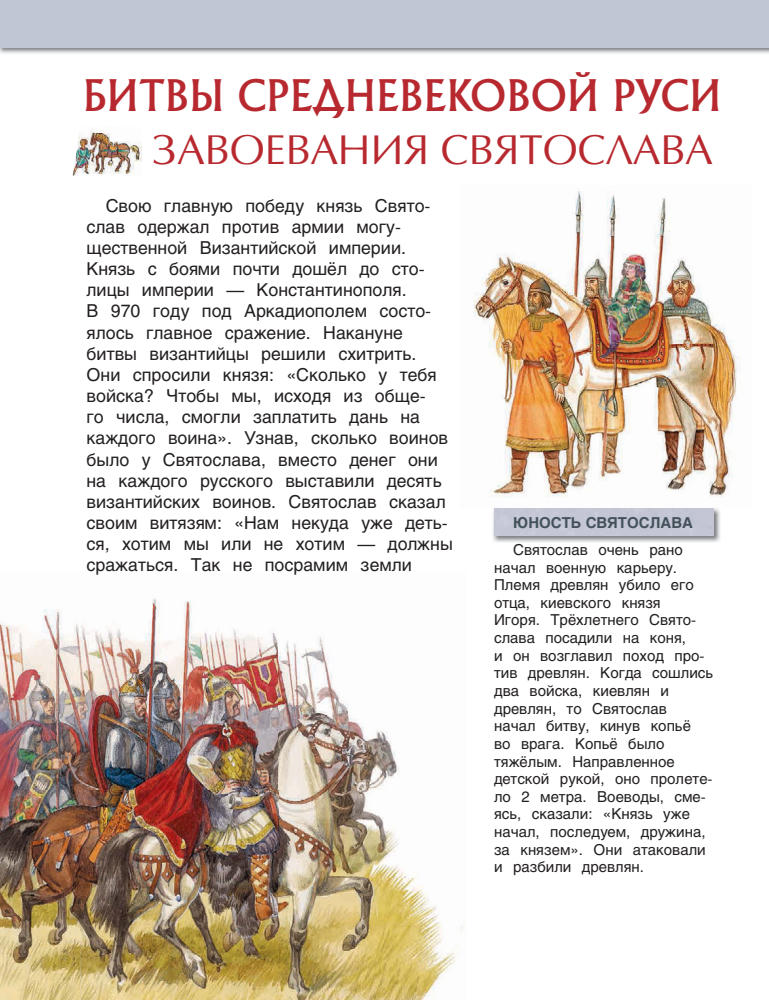 БИТВЫ СРЕДНЕВЕКОВОЙ РУСИ
ЗАВОЕВАНИЯ СВЯТОСЛАВА

Свою главную победу князь Святослав одержал против армии могущественной Византийской империи. Князь с боями почти дошёл до столицы империи — Константинополя. В 970 году под Аркадиополем состоялось главное сражение. Накануне битвы византийцы решили схитрить. Они спросили князя: «Сколько у тебя войска? Чтобы мы, исходя из общего числа, смогли заплатить дань на каждого воина». Узнав, сколько воинов было у Святослава, вместо денег они на каждого русского выставили десять византийских воинов. Святослав сказал своим витязям: «Нам некуда уже деться, хотим мы или не хотим — должны сражаться. Так не посрамим земли

ЮНОСТЬ СВЯТОСЛАВА

Святослав очень рано начал военную карьеру. Племя древлян убило его отца, киевского князя Игоря. Трёхлетнего Святослава посадили на коня, и он возглавил поход против древлян. Когда сошлись два войска, киевлян и древлян, то Святослав начал битву, кинув копьё во врага. Копьё было тяжёлым. Направленное детской рукой, оно пролетело 2 метра. Воеводы, смеясь, сказали: «Князь уже начал, последуем, дружина, за князем». Они атаковали и разбили древлян.